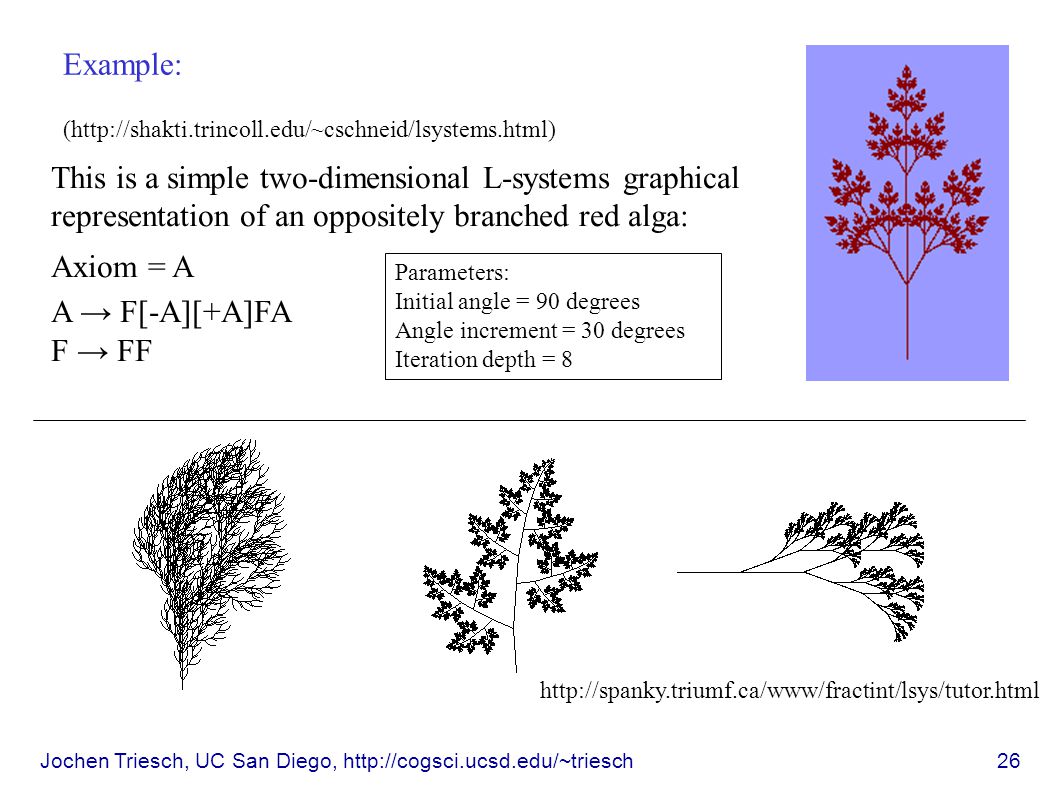 Example:

(http://shakti.trincoll.edu/~cschneid/lsystems.html)

This is a simple two-dimensional L-systems graphical representation of an oppositely branched red alga:

Axiom = A

A → F[-A][+A]FA
F → FF

Parameters:
Initial angle = 90 degrees
Angle increment = 30 degrees
Iteration depth = 8

http://spanky.triumf.ca/www/fractint/lsys/tutor.html

Jochen Triesch, UC San Diego, http://cogsci.ucsd.edu/~triesch

26